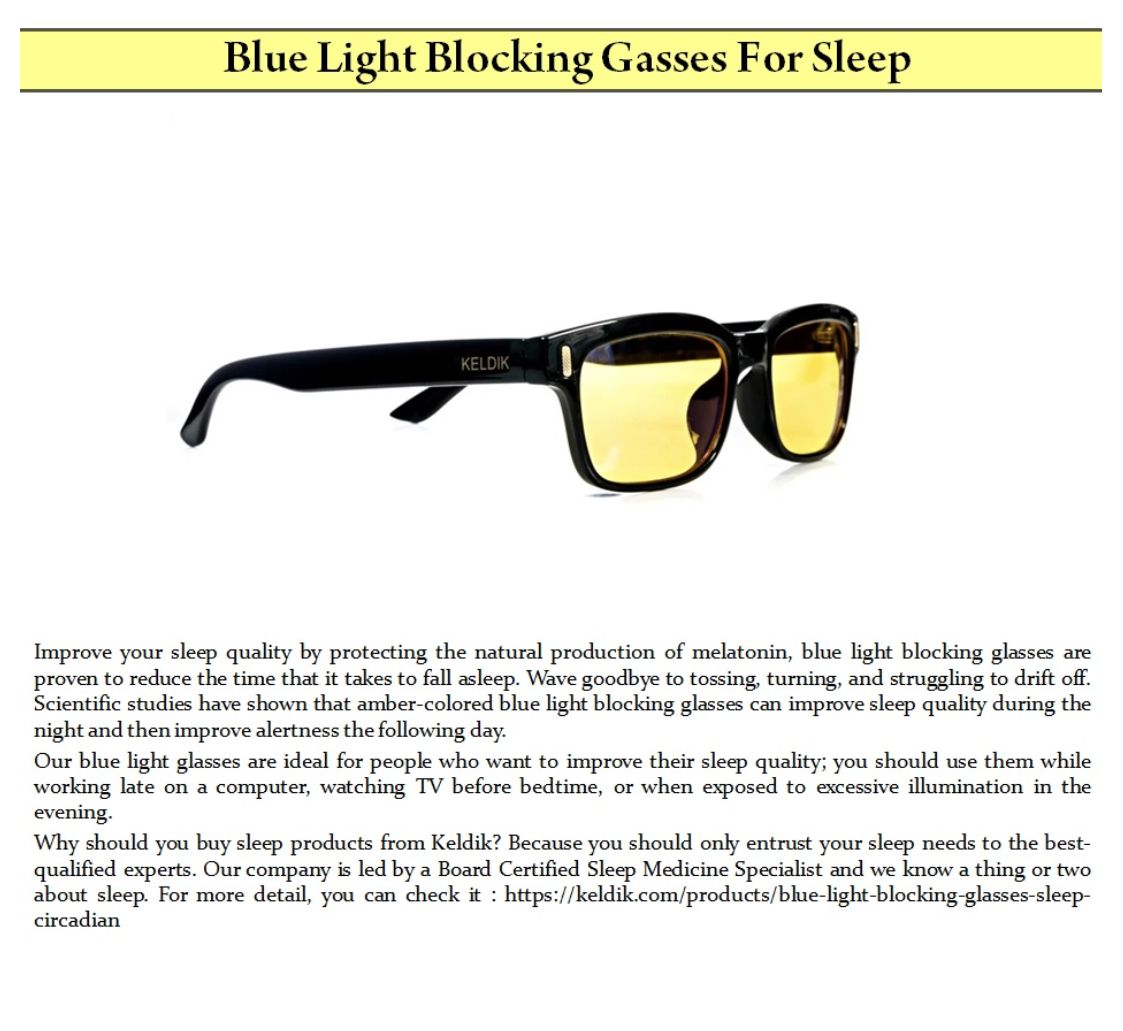 Blue Light Blocking Gasses For Sleep

KELDIK

Improve your sleep quality by protecting the natural production of melatonin, blue light blocking glasses are proven to reduce the time that it takes to fall asleep. Wave goodbye to tossing, turning, and struggling to drift off. Scientific studies have shown that amber-colored blue light blocking glasses can improve sleep quality during the night and then improve alertness the following day.

Our blue light glasses are ideal for people who want to improve their sleep quality; you should use them while working late on a computer, watching TV before bedtime, or when exposed to excessive illumination in the evening.

Why should you buy sleep products from Keldik? Because you should only entrust your sleep needs to the best-qualified experts. Our company is led by a Board Certified Sleep Medicine Specialist and we know a thing or two about sleep. For more detail, you can check it : https://keldik.com/products/blue-light-blocking-glasses-sleep-circadian